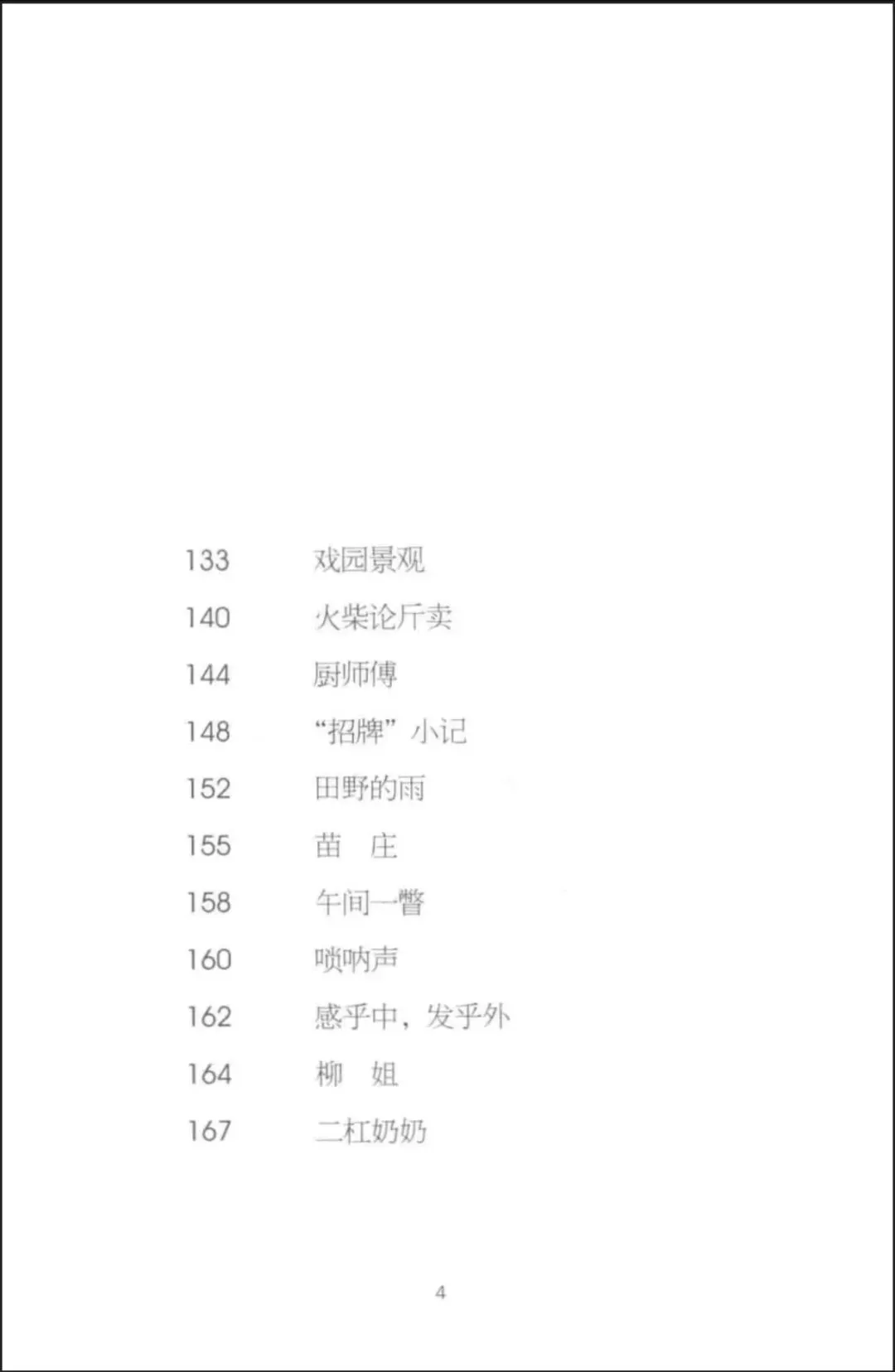 133 戏园景观

140 火柴论斤卖

144 厨师傅

148 “招牌”小记

152 田野的雨

155 苗 庄

158 午间一瞥

160 唢呐声

162 感乎中，发乎外

164 柳 姐

167 二杠奶奶

4